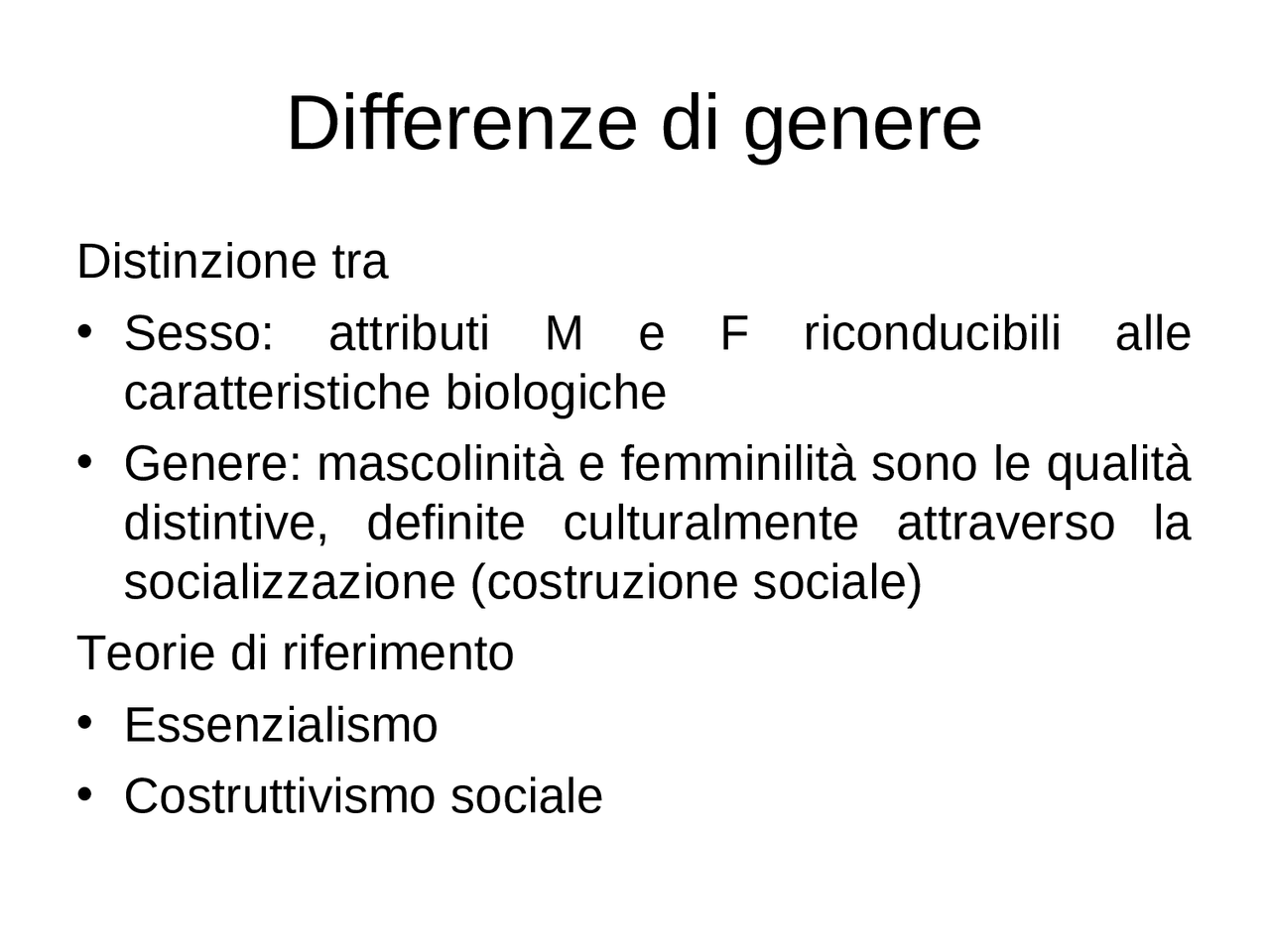 Differenze di genere

Distinzione tra

• Sesso: attributi M e F riconducibili alle caratteristiche biologiche

• Genere: mascolinità e femminilità sono le qualità distintive, definite culturalmente attraverso la socializzazione (costruzione sociale)

Teorie di riferimento

• Essenzialismo

• Costruttivismo sociale